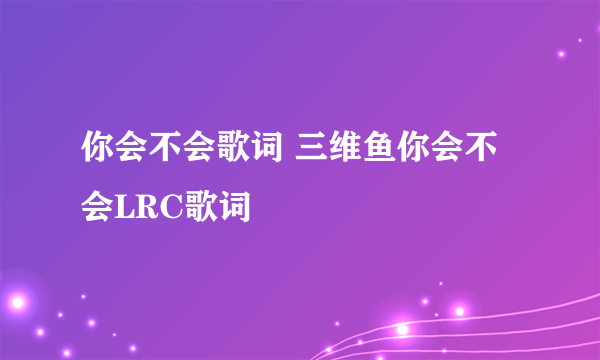 你会不会歌词 三维鱼你会不会LRC歌词